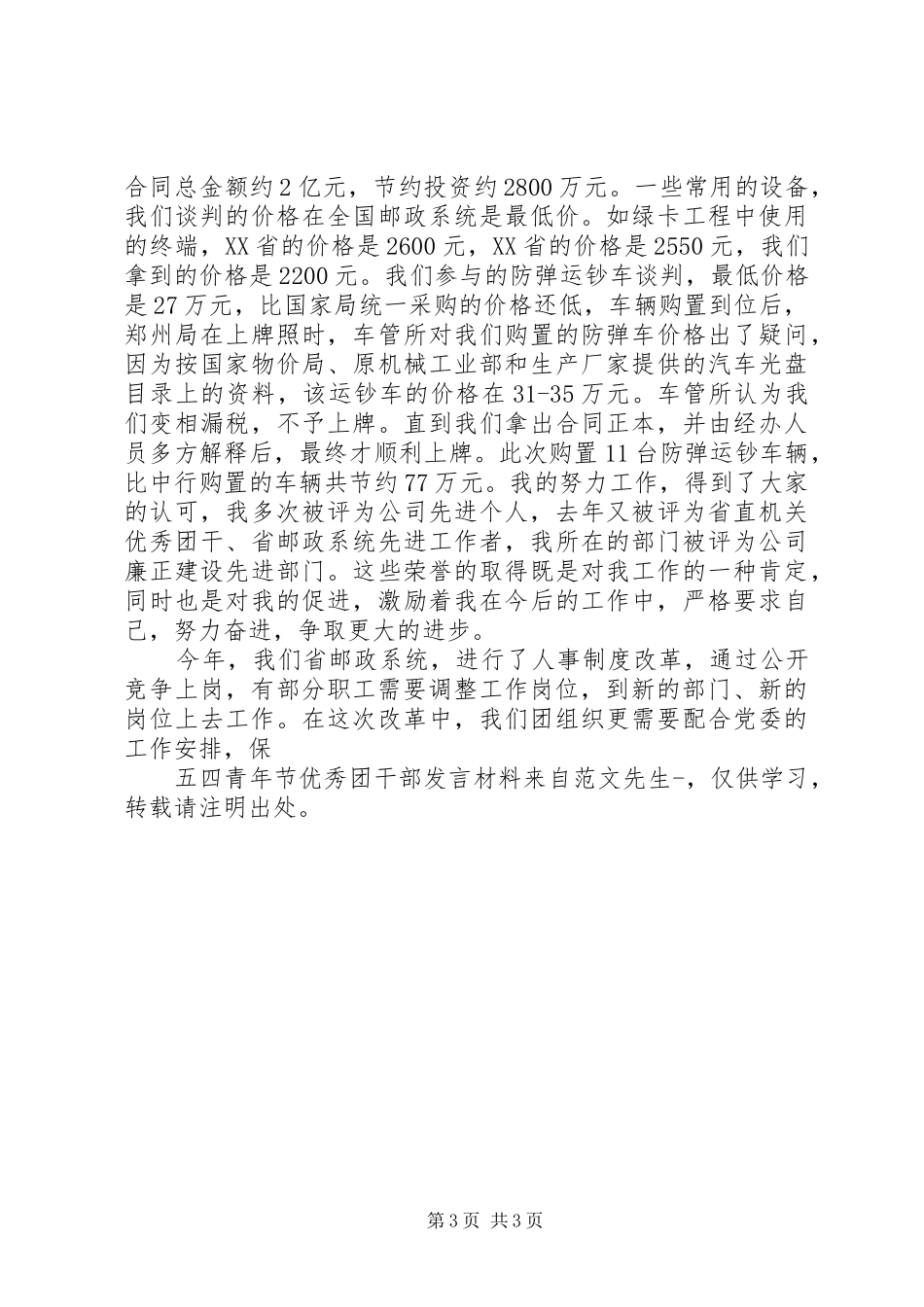 合同总金额约2亿元，节约投资约2800万元。一些常用的设备，我们谈判的价格在全国邮政系统是最低价。如绿卡工程中使用的终端，XX省的价格是2600元，XX省的价格是2550元，我们拿到的价格是2200元。我们参与的防弹运钞车谈判，最低价格是27万元，比国家局统一采购的价格还低，车辆购置到位后，郑州局在上牌照时，车管所对我们购置的防弹车价格出了疑问，因为按国家物价局、原机械工业部和生产厂家提供的汽车光盘目录上的资料，该运钞车的价格在31-35万元。车管所认为我们变相漏税，不予上牌。直到我们拿出合同正本，并由经办人员多方解释后，最终才顺利上牌。此次购置11台防弹运钞车辆，比中行购置的车辆共节约77万元。我的努力工作，得到了大家的认可，我多次被评为公司先进个人，去年又被评为省直机关优秀团干、省邮政系统先进工作者，我所在的部门被评为公司廉正建设先进部门。这些荣誉的取得既是对我工作的一种肯定，同时也是对我的促进，激励着我在今后的工作中，严格要求自己，努力奋进，争取更大的进步。

今年，我们省邮政系统，进行了人事制度改革，通过公开竞争上岗，有部分职工需要调整工作岗位，到新的部门、新的岗位上去工作。在这次改革中，我们团组织更需要配合党委的工作安排，保

五四青年节优秀团干部发言材料来自范文先生-，仅供学习，转载请注明出处。

第3页 共3页